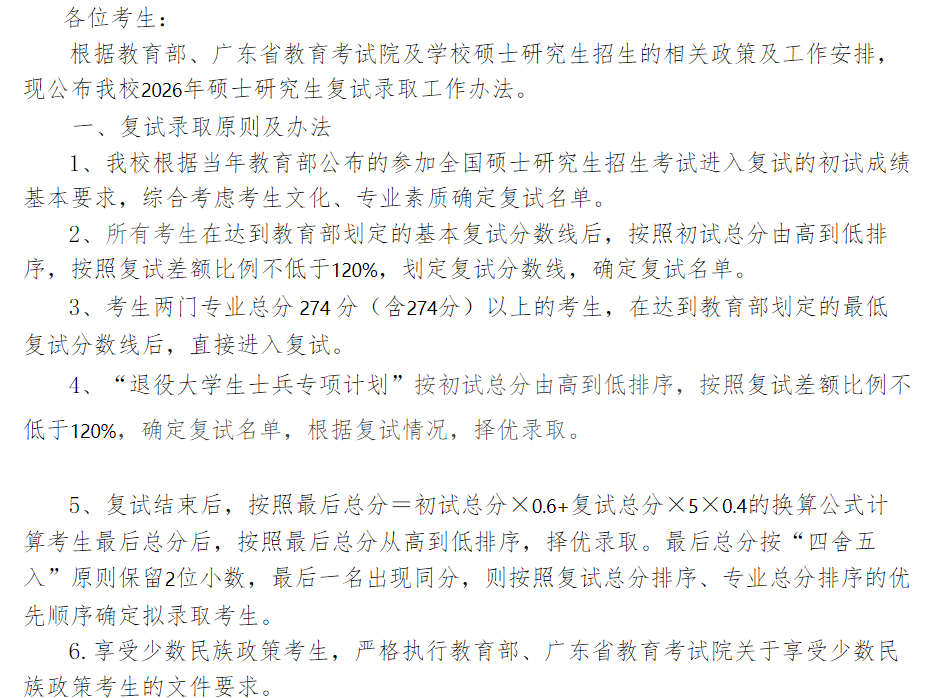 各位考生：

根据教育部、广东省教育考试院及学校硕士研究生招生的相关政策及工作安排，现公布我校2026年硕士研究生复试录取工作办法。

一、复试录取原则及办法

1、我校根据当年教育部公布的参加全国硕士研究生招生考试进入复试的初试成绩基本要求，综合考虑考生文化、专业素质确定复试名单。

2、所有考生在达到教育部划定的基本复试分数线后，按照初试总分由高到低排序，按照复试差额比例不低于120%，划定复试分数线，确定复试名单。

3、考生两门专业总分 274 分（含274分）以上的考生，在达到教育部划定的最低复试分数线后，直接进入复试。

4、“退役大学生士兵专项计划”按初试总分由高到低排序，按照复试差额比例不低于120%，确定复试名单，根据复试情况，择优录取。

5、复试结束后，按照最后总分＝初试总分×0.6+复试总分×5×0.4的换算公式计算考生最后总分后，按照最后总分从高到低排序，择优录取。最后总分按“四舍五入”原则保留2位小数，最后一名出现同分，则按照复试总分排序、专业总分排序的优先顺序确定拟录取考生。

6. 享受少数民族政策考生，严格执行教育部、广东省教育考试院关于享受少数民族政策考生的文件要求。